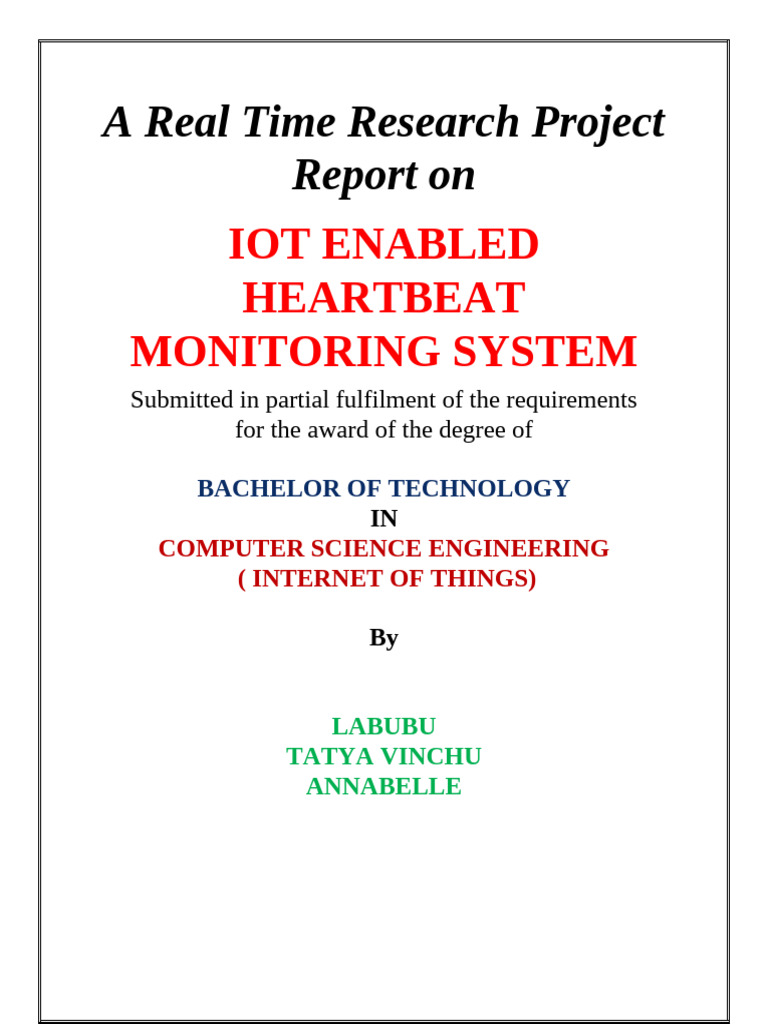 A Real Time Research Project Report on

IOT ENABLED HEARTBEAT MONITORING SYSTEM

Submitted in partial fulfilment of the requirements for the award of the degree of

BACHELOR OF TECHNOLOGY
IN
COMPUTER SCIENCE ENGINEERING
( INTERNET OF THINGS)

By

LABUBU
TATYA VINCHU
ANNABELLE